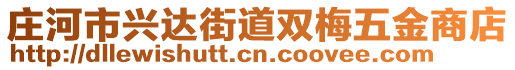 庄河市兴达街道双梅五金商店
http://dllewishutt.cn.coovee.com